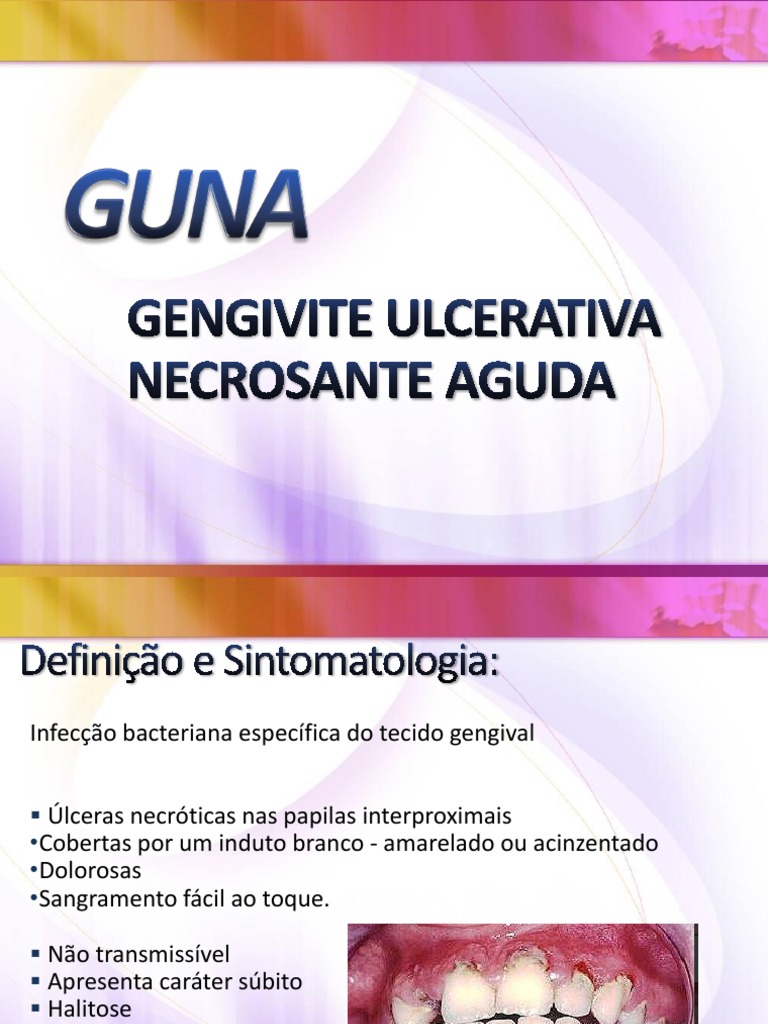 GUNA

GENGIVITE ULCERATIVA NECROSANTE AGUDA

Definição e Sintomatologia:

Infecção bacteriana específica do tecido gengival

▪ Úlceras necróticas nas papilas interproximais
•Cobertas por um induto branco - amarelado ou acinzentado
•Dolorosas
•Sangramento fácil ao toque.

▪ Não transmissível
▪ Apresenta caráter súbito
▪ Halitose